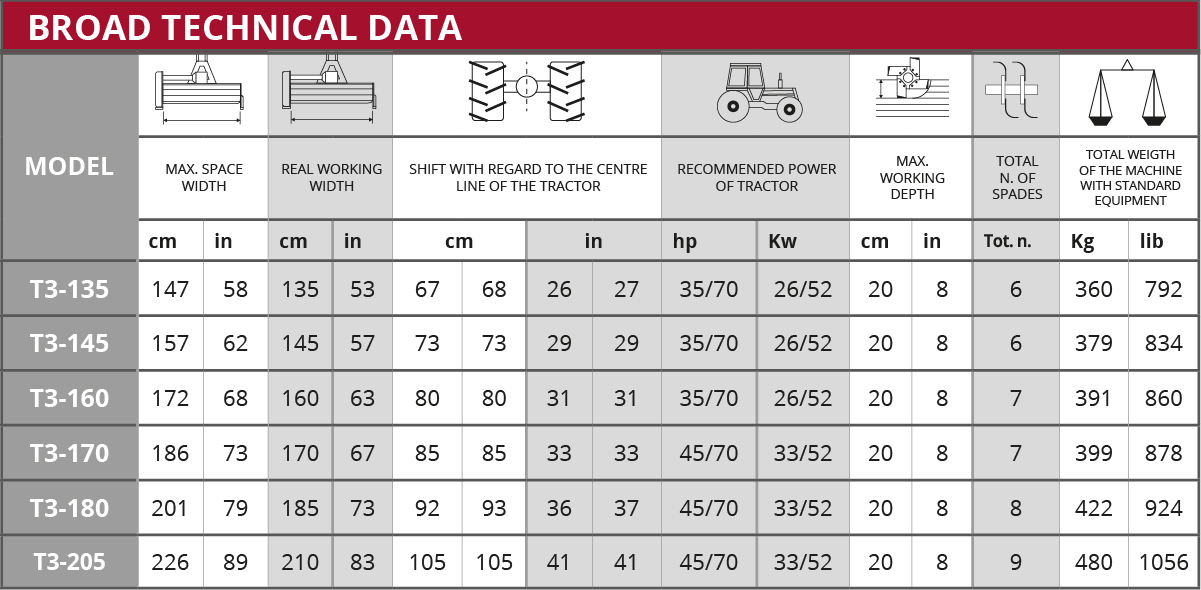 BROAD TECHNICAL DATA

| MODEL | MAX. SPACE WIDTH | | REAL WORKING WIDTH | | SHIFT WITH REGARD TO THE CENTRE LINE OF THE TRACTOR | | | | RECOMMENDED POWER OF TRACTOR | | MAX. WORKING DEPTH | | TOTAL N. OF SPADES | TOTAL WEIGTH OF THE MACHINE WITH STANDARD EQUIPMENT | |
|---|---|---|---|---|---|---|---|---|---|---|---|---|---|---|---|
| | cm | in | cm | in | cm | | in | | hp | Kw | cm | in | Tot. n. | Kg | lib |
| T3-135 | 147 | 58 | 135 | 53 | 67 | 68 | 26 | 27 | 35/70 | 26/52 | 20 | 8 | 6 | 360 | 792 |
| T3-145 | 157 | 62 | 145 | 57 | 73 | 73 | 29 | 29 | 35/70 | 26/52 | 20 | 8 | 6 | 379 | 834 |
| T3-160 | 172 | 68 | 160 | 63 | 80 | 80 | 31 | 31 | 35/70 | 26/52 | 20 | 8 | 7 | 391 | 860 |
| T3-170 | 186 | 73 | 170 | 67 | 85 | 85 | 33 | 33 | 45/70 | 33/52 | 20 | 8 | 7 | 399 | 878 |
| T3-180 | 201 | 79 | 185 | 73 | 92 | 93 | 36 | 37 | 45/70 | 33/52 | 20 | 8 | 8 | 422 | 924 |
| T3-205 | 226 | 89 | 210 | 83 | 105 | 105 | 41 | 41 | 45/70 | 33/52 | 20 | 8 | 9 | 480 | 1056 |